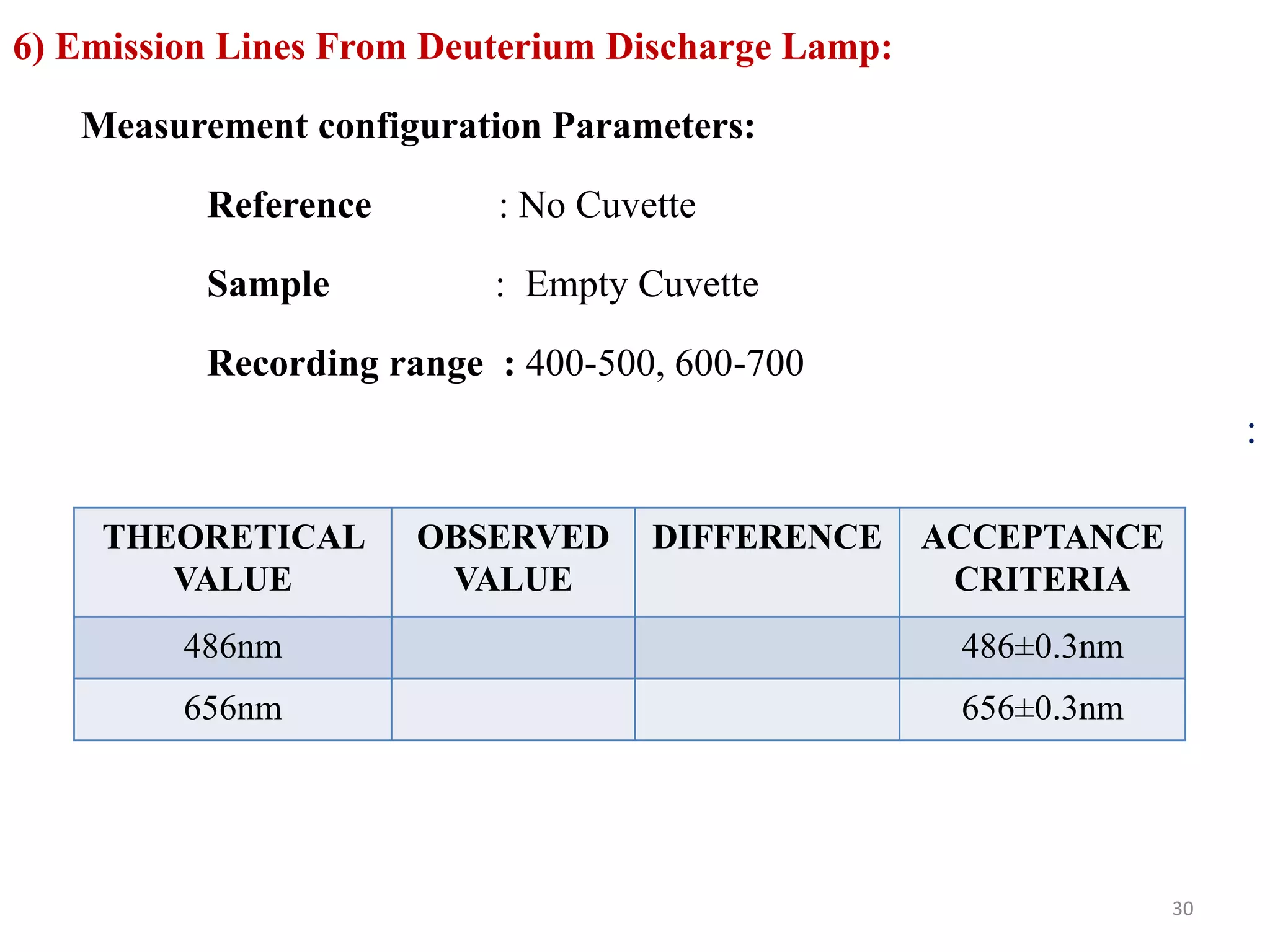 6) Emission Lines From Deuterium Discharge Lamp:

Measurement configuration Parameters:

Reference : No Cuvette

Sample : Empty Cuvette

Recording range : 400-500, 600-700

:

| THEORETICAL VALUE | OBSERVED VALUE | DIFFERENCE | ACCEPTANCE CRITERIA |
|---|---|---|---|
| 486nm | | | 486±0.3nm |
| 656nm | | | 656±0.3nm |

30